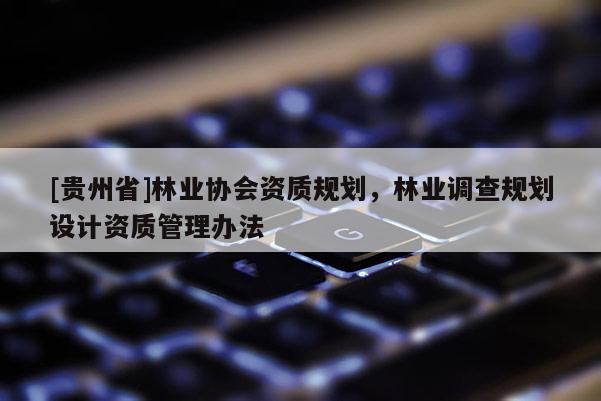 [贵州省]林业协会资质规划，林业调查规划设计资质管理办法

G